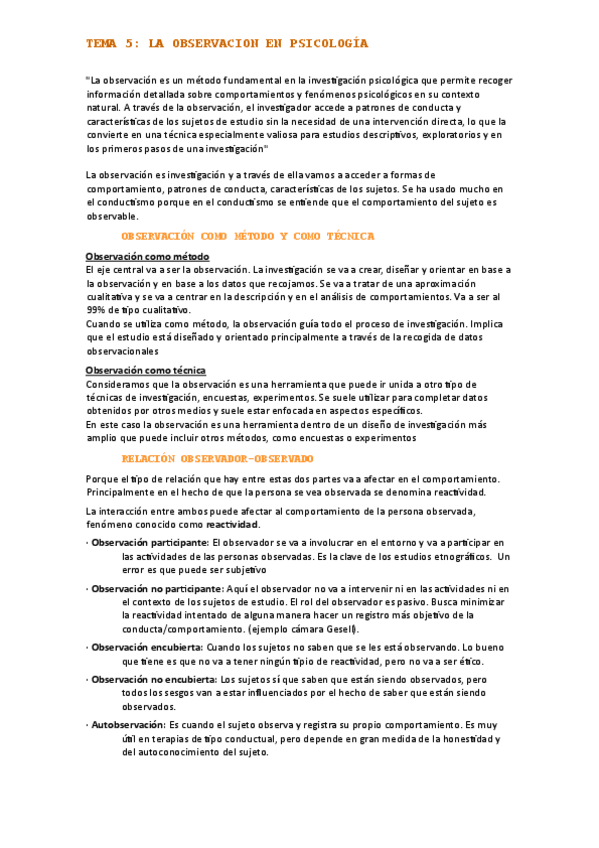 TEMA 5: LA OBSERVACION EN PSICOLOGÍA

"La observación es un método fundamental en la investigación psicológica que permite recoger información detallada sobre comportamientos y fenómenos psicológicos en su contexto natural. A través de la observación, el investigador accede a patrones de conducta y características de los sujetos de estudio sin la necesidad de una intervención directa, lo que la convierte en una técnica especialmente valiosa para estudios descriptivos, exploratorios y en los primeros pasos de una investigación"

La observación es investigación y a través de ella vamos a acceder a formas de comportamiento, patrones de conducta, características de los sujetos. Se ha usado mucho en el conductismo porque en el conductismo se entiende que el comportamiento del sujeto es observable.

OBSERVACIÓN COMO MÉTODO Y COMO TÉCNICA

Observación como método
El eje central va a ser la observación. La investigación se va a crear, diseñar y orientar en base a la observación y en base a los datos que recojamos. Se va a tratar de una aproximación cualitativa y se va a centrar en la descripción y en el análisis de comportamientos. Va a ser al 99% de tipo cualitativo.
Cuando se utiliza como método, la observación guía todo el proceso de investigación. Implica que el estudio está diseñado y orientado principalmente a través de la recogida de datos observacionales

Observación como técnica
Consideramos que la observación es una herramienta que puede ir unida a otro tipo de técnicas de investigación, encuestas, experimentos. Se suele utilizar para completar datos obtenidos por otros medios y suele estar enfocada en aspectos específicos.
En este caso la observación es una herramienta dentro de un diseño de investigación más amplio que puede incluir otros métodos, como encuestas o experimentos

RELACIÓN OBSERVADOR-OBSERVADO

Porque el tipo de relación que hay entre estas dos partes va a afectar en el comportamiento. Principalmente en el hecho de que la persona se vea observada se denomina reactividad.

La interacción entre ambos puede afectar al comportamiento de la persona observada, fenómeno conocido como reactividad.

· Observación participante: El observador se va a involucrar en el entorno y va a participar en las actividades de las personas observadas. Es la clave de los estudios etnográficos. Un error es que puede ser subjetivo

· Observación no participante: Aquí el observador no va a intervenir ni en las actividades ni en el contexto de los sujetos de estudio. El rol del observador es pasivo. Busca minimizar la reactividad intentado de alguna manera hacer un registro más objetivo de la conducta/comportamiento. (ejemplo cámara Gesell).

· Observación encubierta: Cuando los sujetos no saben que se les está observando. Lo bueno que tiene es que no va a tener ningún tipio de reactividad, pero no va a ser ético.

· Observación no encubierta: Los sujetos sí que saben que están siendo observados, pero todos los sesgos van a estar influenciados por el hecho de saber que están siendo observados.

· Autobservación: Es cuando el sujeto observa y registra su propio comportamiento. Es muy útil en terapias de tipo conductual, pero depende en gran medida de la honestidad y del autoconocimiento del sujeto.